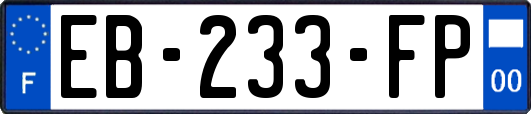 F
EB-233-FP
00